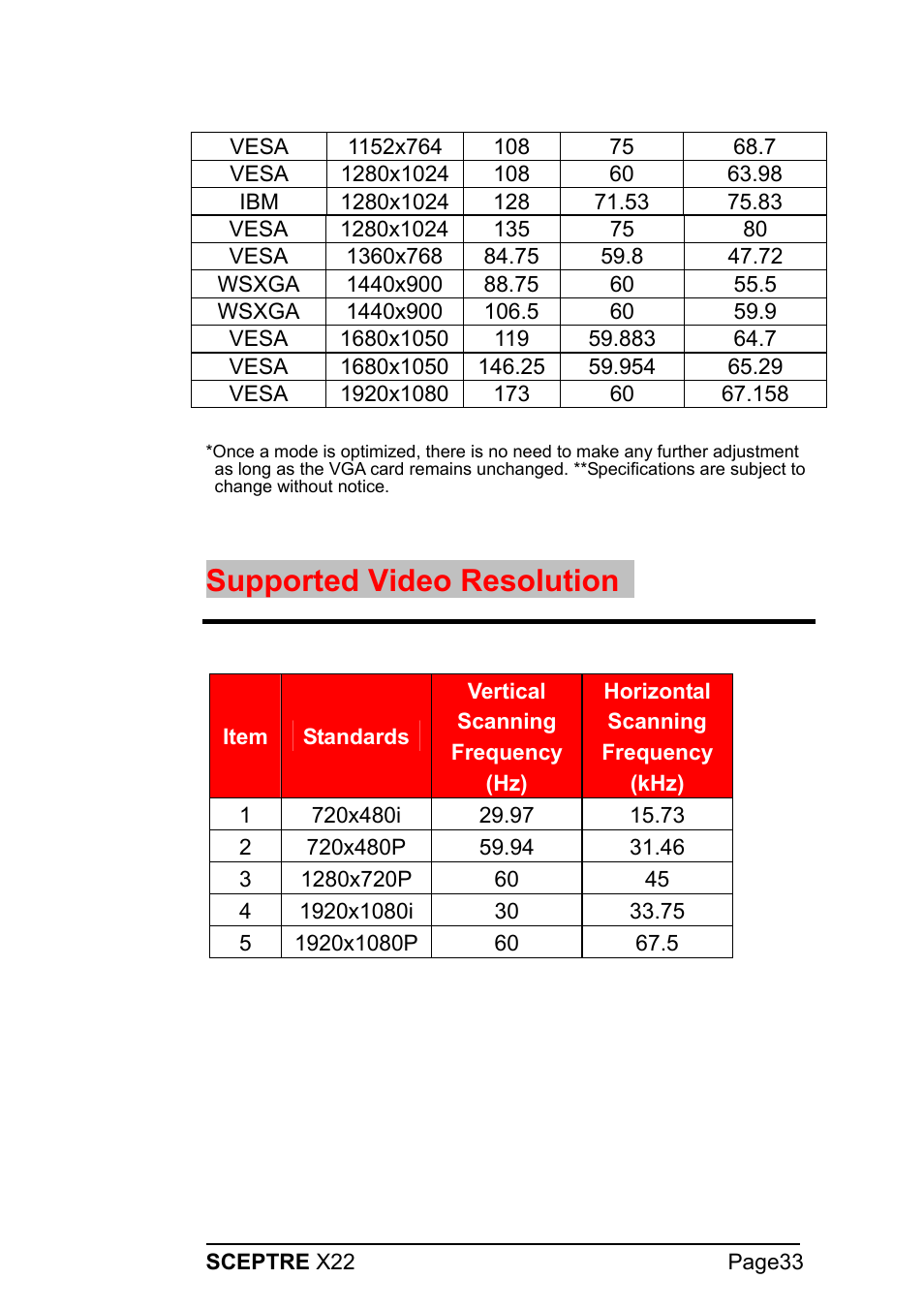 | VESA | 1152x764 | 108 | 75 | 68.7 |
|---|---|---|---|---|
| VESA | 1280x1024 | 108 | 60 | 63.98 |
| IBM | 1280x1024 | 128 | 71.53 | 75.83 |
| VESA | 1280x1024 | 135 | 75 | 80 |
| VESA | 1360x768 | 84.75 | 59.8 | 47.72 |
| WSXGA | 1440x900 | 88.75 | 60 | 55.5 |
| WSXGA | 1440x900 | 106.5 | 60 | 59.9 |
| VESA | 1680x1050 | 119 | 59.883 | 64.7 |
| VESA | 1680x1050 | 146.25 | 59.954 | 65.29 |
| VESA | 1920x1080 | 173 | 60 | 67.158 |

*Once a mode is optimized, there is no need to make any further adjustment as long as the VGA card remains unchanged. **Specifications are subject to change without notice.

Supported Video Resolution

| Item | Standards | Vertical Scanning Frequency (Hz) | Horizontal Scanning Frequency (kHz) |
|---|---|---|---|
| 1 | 720x480i | 29.97 | 15.73 |
| 2 | 720x480P | 59.94 | 31.46 |
| 3 | 1280x720P | 60 | 45 |
| 4 | 1920x1080i | 30 | 33.75 |
| 5 | 1920x1080P | 60 | 67.5 |

SCEPTRE X22 Page33